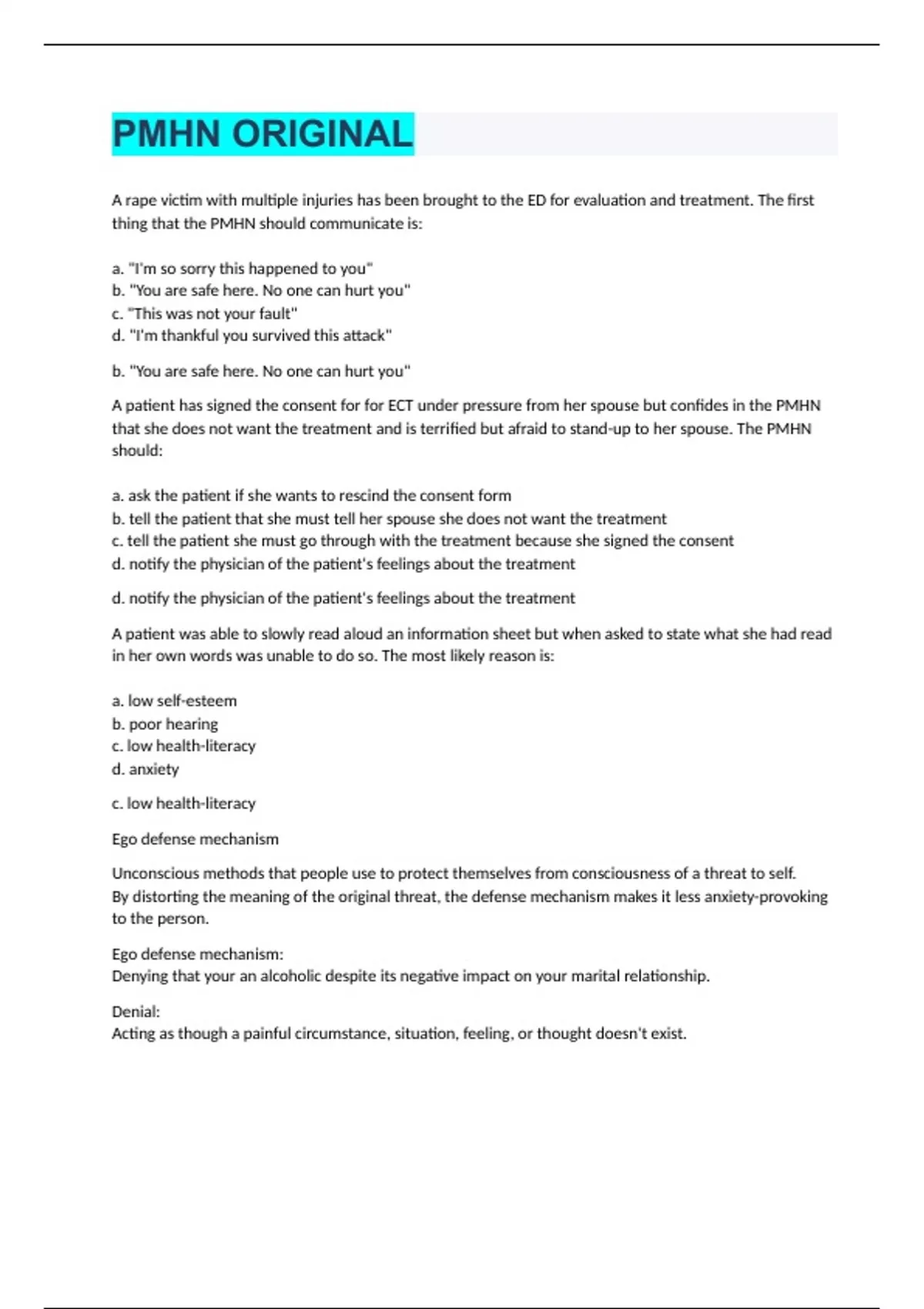 PMHN ORIGINAL

A rape victim with multiple injuries has been brought to the ED for evaluation and treatment. The first thing that the PMHN should communicate is:

a. "I'm so sorry this happened to you"
b. "You are safe here. No one can hurt you"
c. "This was not your fault"
d. "I'm thankful you survived this attack"

b. "You are safe here. No one can hurt you"

A patient has signed the consent for for ECT under pressure from her spouse but confides in the PMHN that she does not want the treatment and is terrified but afraid to stand-up to her spouse. The PMHN should:

a. ask the patient if she wants to rescind the consent form
b. tell the patient that she must tell her spouse she does not want the treatment
c. tell the patient she must go through with the treatment because she signed the consent
d. notify the physician of the patient's feelings about the treatment

d. notify the physician of the patient's feelings about the treatment

A patient was able to slowly read aloud an information sheet but when asked to state what she had read in her own words was unable to do so. The most likely reason is:

a. low self-esteem
b. poor hearing
c. low health-literacy
d. anxiety

c. low health-literacy

Ego defense mechanism

Unconscious methods that people use to protect themselves from consciousness of a threat to self. By distorting the meaning of the original threat, the defense mechanism makes it less anxiety-provoking to the person.

Ego defense mechanism:
Denying that your an alcoholic despite its negative impact on your marital relationship.

Denial:
Acting as though a painful circumstance, situation, feeling, or thought doesn't exist.